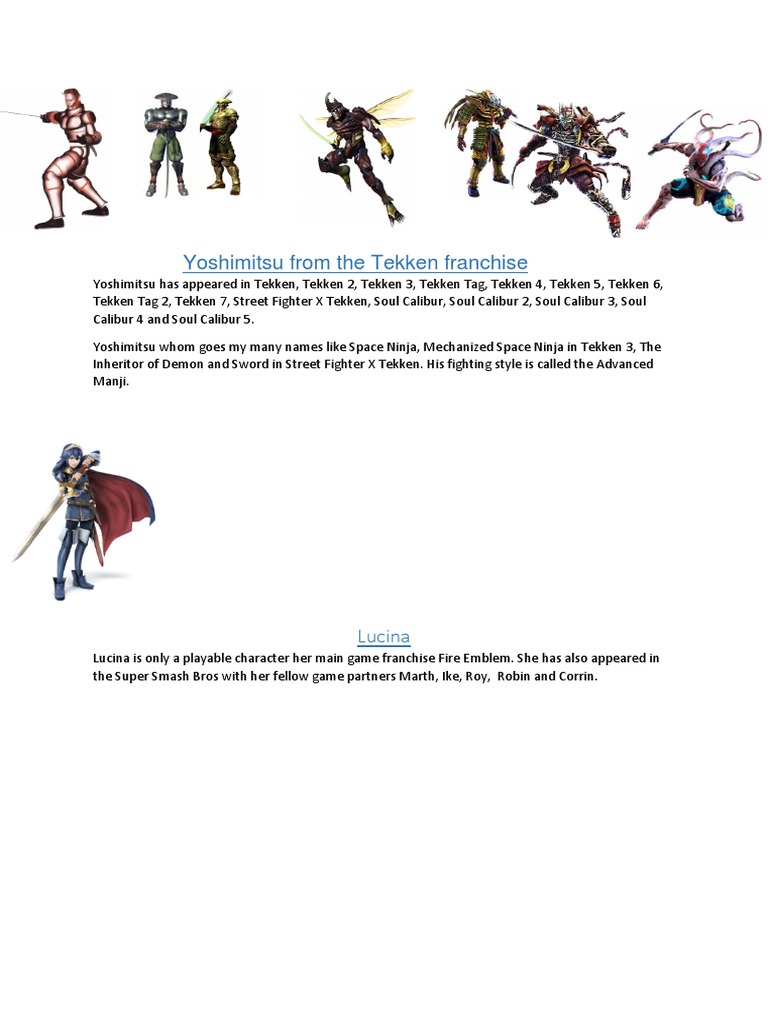 Yoshimitsu from the Tekken franchise

Yoshimitsu has appeared in Tekken, Tekken 2, Tekken 3, Tekken Tag, Tekken 4, Tekken 5, Tekken 6, Tekken Tag 2, Tekken 7, Street Fighter X Tekken, Soul Calibur, Soul Calibur 2, Soul Calibur 3, Soul Calibur 4 and Soul Calibur 5.

Yoshimitsu whom goes my many names like Space Ninja, Mechanized Space Ninja in Tekken 3, The Inheritor of Demon and Sword in Street Fighter X Tekken. His fighting style is called the Advanced Manji.

Lucina

Lucina is only a playable character her main game franchise Fire Emblem. She has also appeared in the Super Smash Bros with her fellow game partners Marth, Ike, Roy, Robin and Corrin.